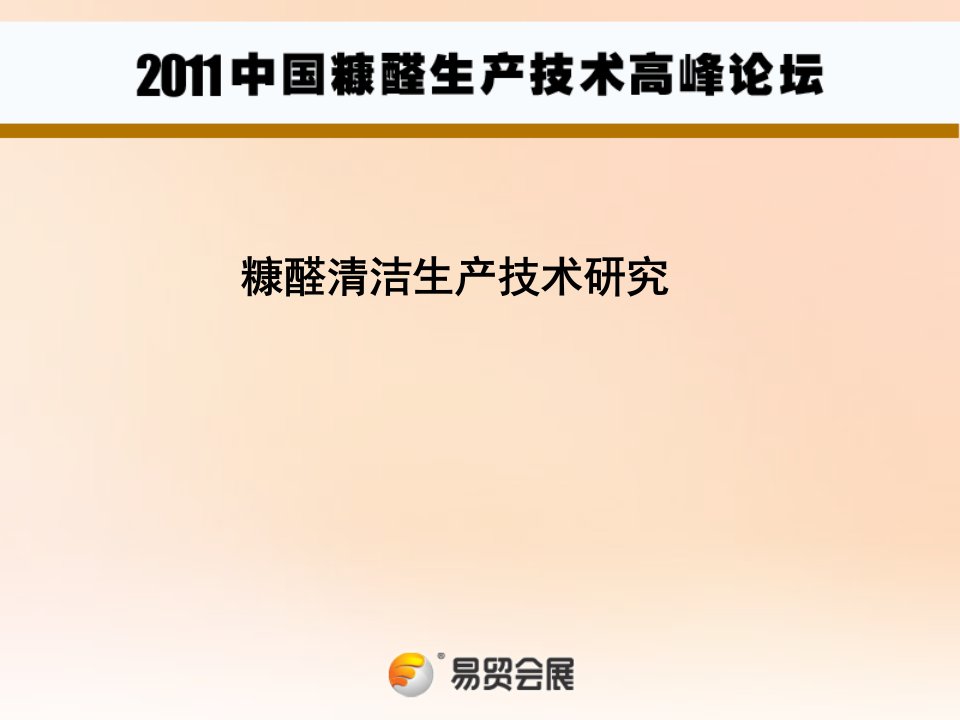 2011中国糠醛生产技术高峰论坛

糠醛清洁生产技术研究

易贸会展